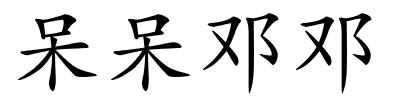 呆呆邓邓